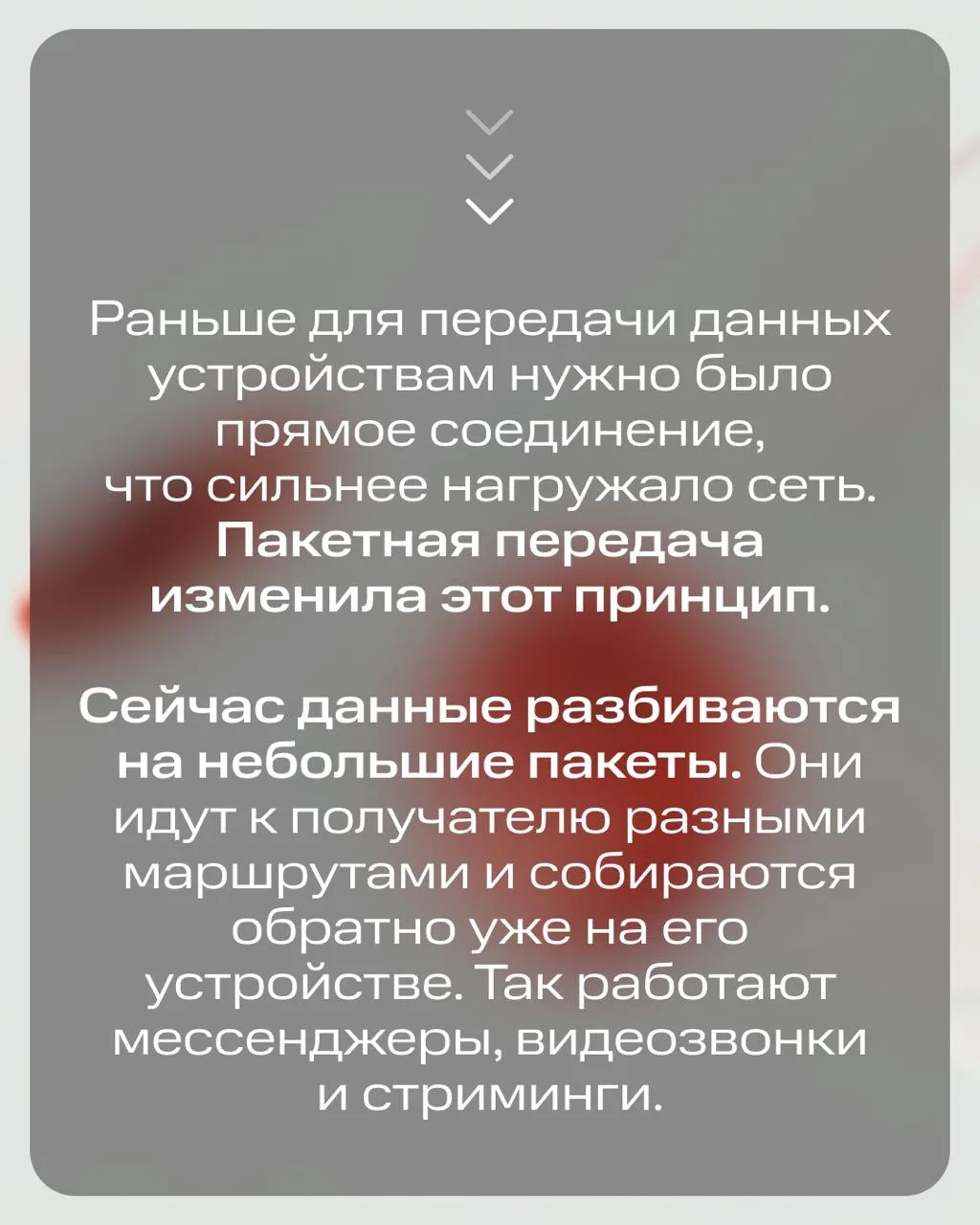 Раньше для передачи данных устройствам нужно было прямое соединение, что сильнее нагружало сеть. Пакетная передача изменила этот принцип.

Сейчас данные разбиваются на небольшие пакеты. Они идут к получателю разными маршрутами и собираются обратно уже на его устройстве. Так работают мессенджеры, видеозвонки и стриминги.